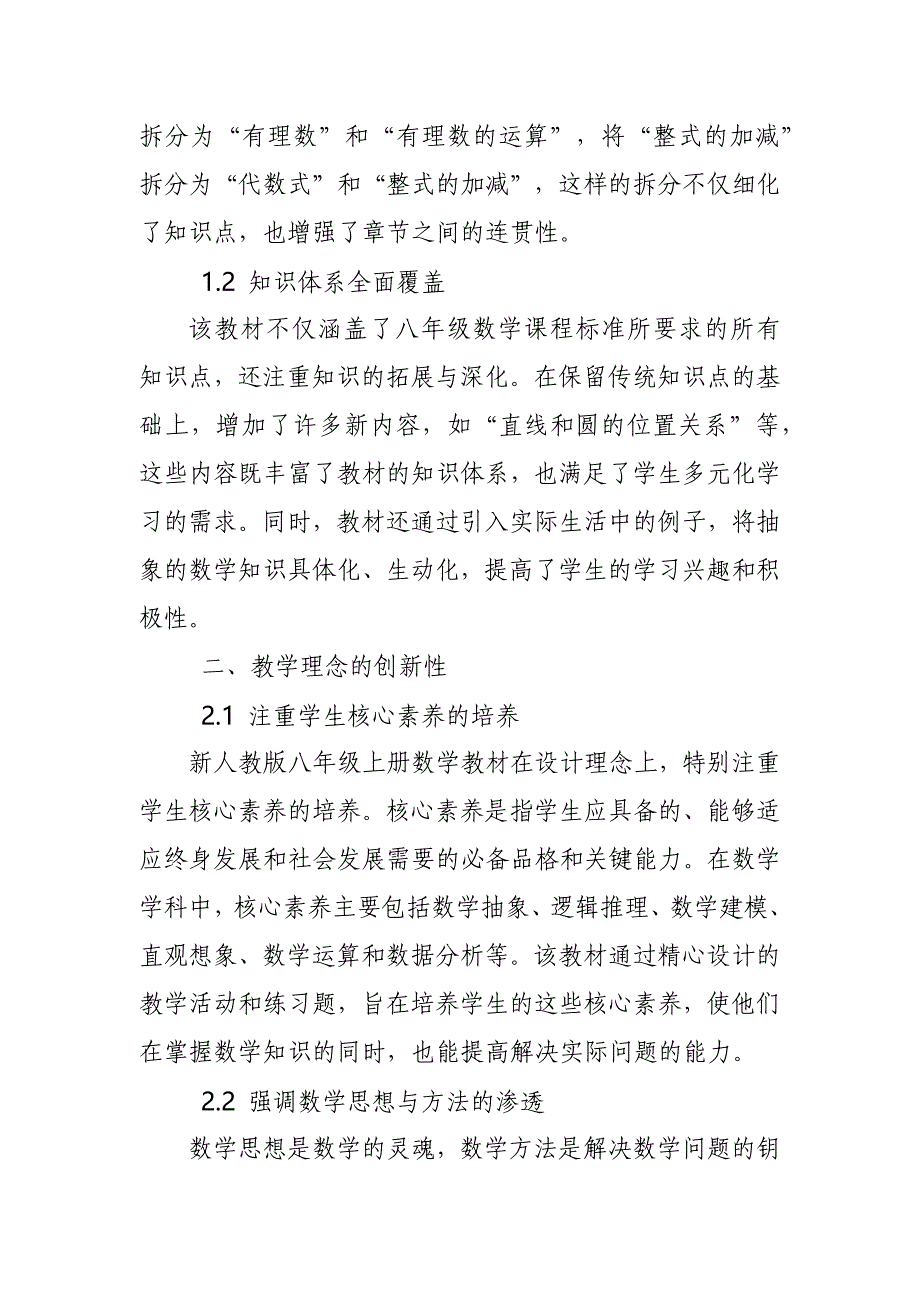 拆分为“有理数”和“有理数的运算”，将“整式的加减”拆分为“代数式”和“整式的加减”，这样的拆分不仅细化了知识点，也增强了章节之间的连贯性。

1.2 知识体系全面覆盖

该教材不仅涵盖了八年级数学课程标准所要求的所有知识点，还注重知识的拓展与深化。在保留传统知识点的基础上，增加了许多新内容，如“直线和圆的位置关系”等，这些内容既丰富了教材的知识体系，也满足了学生多元化学习的需求。同时，教材还通过引入实际生活中的例子，将抽象的数学知识具体化、生动化，提高了学生的学习兴趣和积极性。

二、教学理念的创新性

2.1 注重学生核心素养的培养

新人教版八年级上册数学教材在设计理念上，特别注重学生核心素养的培养。核心素养是指学生应具备的、能够适应终身发展和社会发展需要的必备品格和关键能力。在数学学科中，核心素养主要包括数学抽象、逻辑推理、数学建模、直观想象、数学运算和数据分析等。该教材通过精心设计的教学活动和练习题，旨在培养学生的这些核心素养，使他们在掌握数学知识的同时，也能提高解决实际问题的能力。

2.2 强调数学思想与方法的渗透

数学思想是数学的灵魂，数学方法是解决数学问题的钥